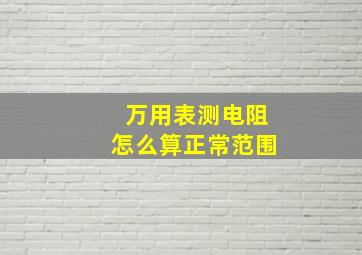 万用表测电阻
怎么算正常范围